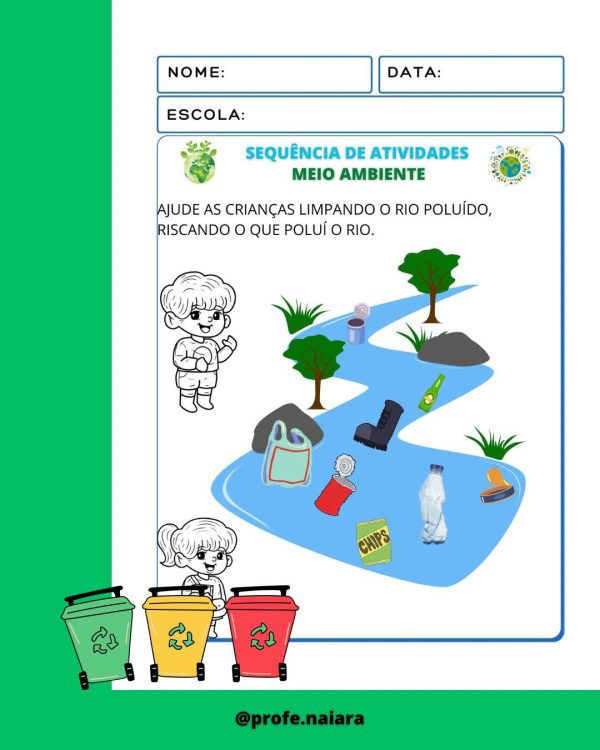 NOME:

DATA:

ESCOLA:

SEQUÊNCIA DE ATIVIDADES
MEIO AMBIENTE

AJUDE AS CRIANÇAS LIMPANDO O RIO POLUÍDO, RISCANDO O QUE POLUÍ O RIO.

CHIPS

@profe.naiara